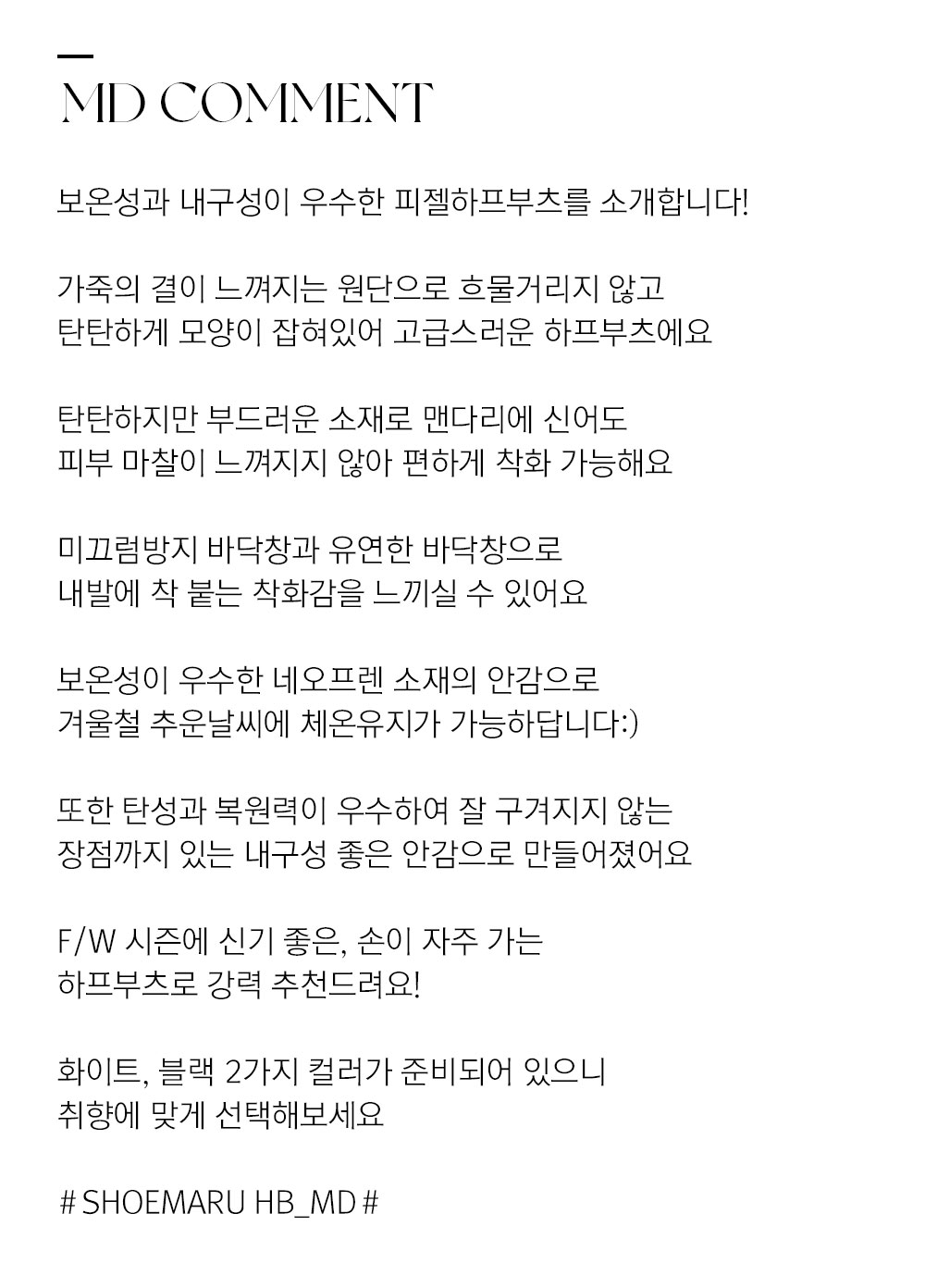 MD COMMENT

보온성과 내구성이 우수한 피젤하프부츠를 소개합니다!

가죽의 결이 느껴지는 원단으로 흐물거리지 않고
탄탄하게 모양이 잡혀있어 고급스러운 하프부츠에요

탄탄하지만 부드러운 소재로 맨다리에 신어도
피부 마찰이 느껴지지 않아 편하게 착화 가능해요

미끄럼방지 바닥창과 유연한 바닥창으로
내발에 착 붙는 착화감을 느끼실 수 있어요

보온성이 우수한 네오프렌 소재의 안감으로
겨울철 추운날씨에 체온유지가 가능하답니다:)

또한 탄성과 복원력이 우수하여 잘 구겨지지 않는
장점까지 있는 내구성 좋은 안감으로 만들어졌어요

F/W 시즌에 신기 좋은, 손이 자주 가는
하프부츠로 강력 추천드려요!

화이트, 블랙 2가지 컬러가 준비되어 있으니
취향에 맞게 선택해보세요

# SHOEMARU HB_MD #